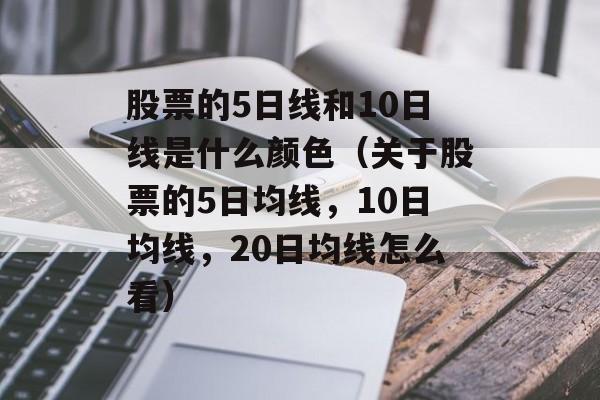 股票的5日线和10日线是什么颜色（关于股票的5日均线，10日均线，20日均线怎么看）